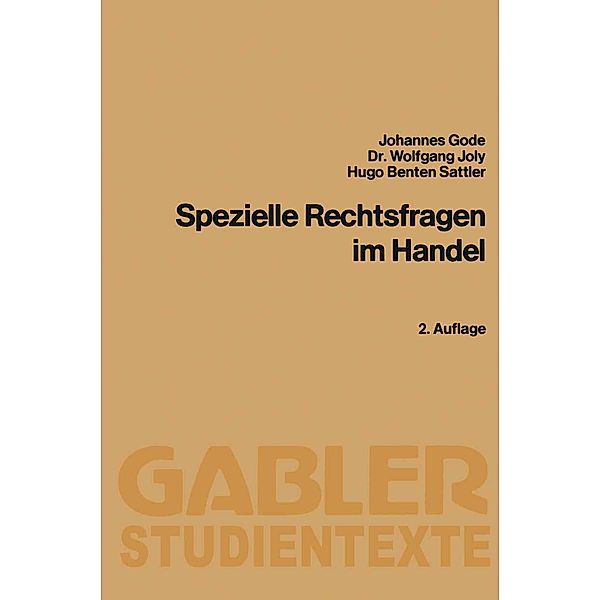 Johannes Gode
Dr. Wolfgang Joly
Hugo Benten Sattler

Spezielle Rechtsfragen im Handel

2. Auflage

GABLER
STUDIENTEXTE